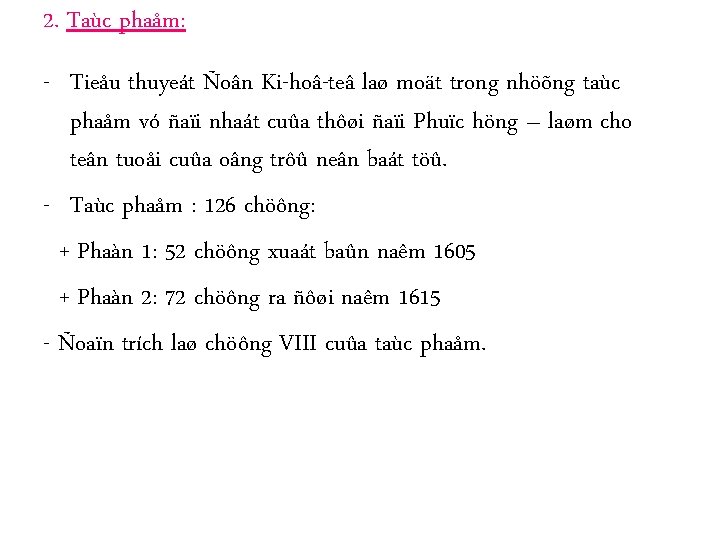 2. Taùc phaåm:

- Tieåu thuyeát Ñoân Ki-hoâ-teâ laø moät trong nhöõng taùc phaåm vó ñaïi nhaát cuûa thôøi ñaïi Phuïc höng – laøm cho teân tuoåi cuûa oâng trôû neân baát töû.

- Taùc phaåm : 126 chöông:

+ Phaàn 1: 52 chöông xuaát baûn naêm 1605

+ Phaàn 2: 72 chöông ra ñôøi naêm 1615

- Ñoaïn trích laø chöông VIII cuûa taùc phaåm.